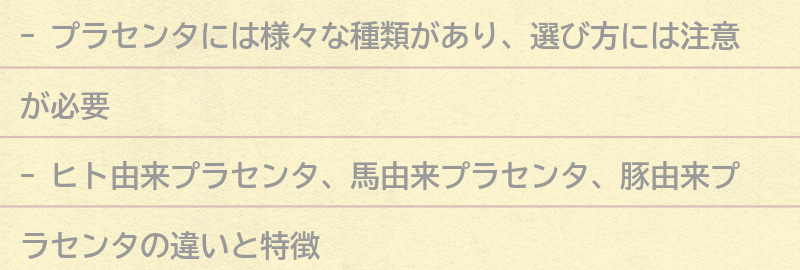 - プラセンタには様々な種類があり、選び方には注意が必要

- ヒト由来プラセンタ、馬由来プラセンタ、豚由来プラセンタの違いと特徴